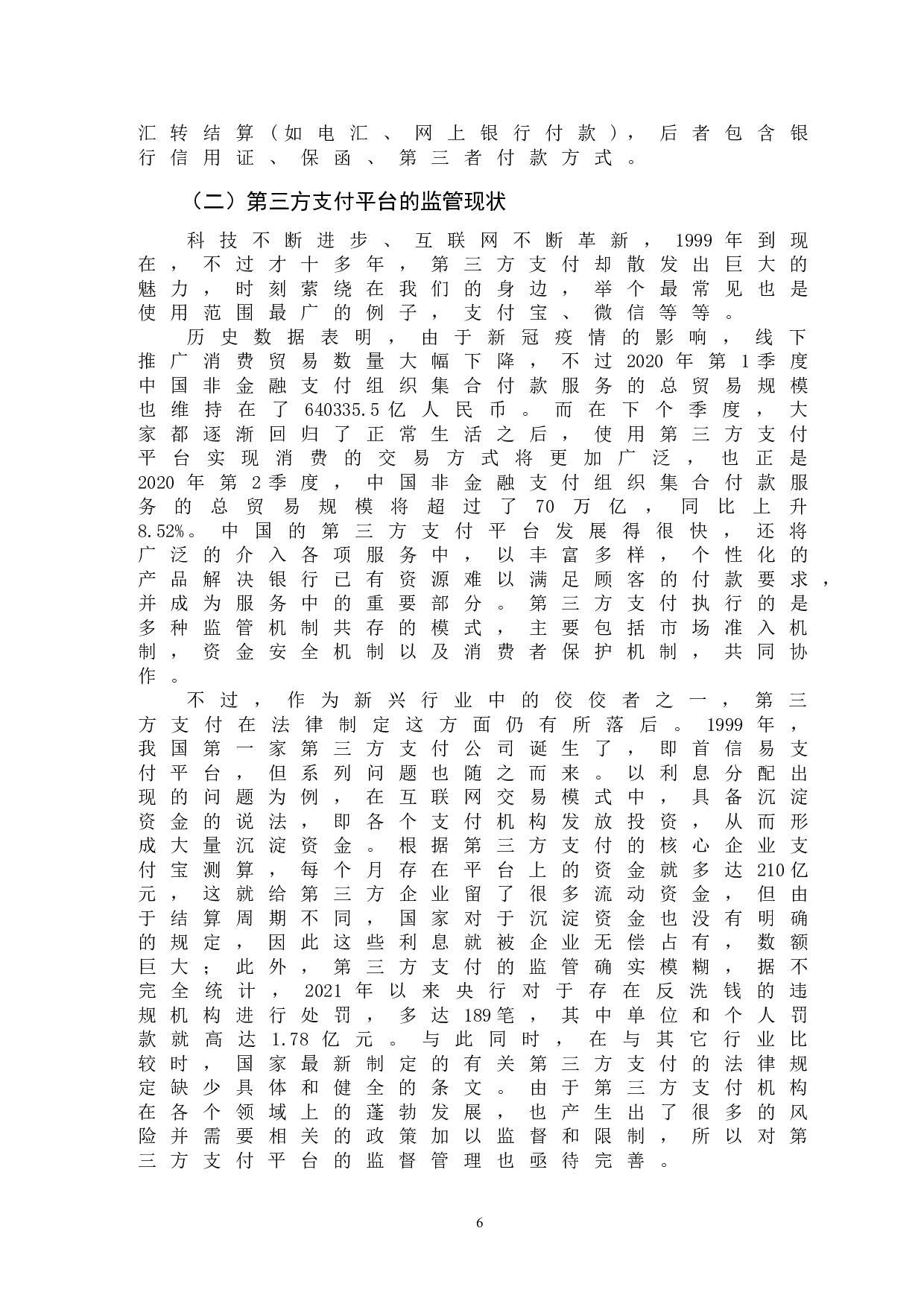 汇转结算（如电汇、网上银行付款），后者包含银行信用证、保函、第三者付款方式。

（二）第三方支付平台的监管现状

科技不断进步、互联网不断革新，1999年到现在，不过才十多年，第三方支付却散发出巨大的魅力，时刻萦绕在我们的身边，举个最常见也是使用范围最广的例子，支付宝、微信等等。

历史数据表明，由于新冠疫情的影响，线下推广消费贸易数量大幅下降，不过2020年第1季度中国非金融支付组织集合付款服务的总贸易规模也维持在了640335.5亿人民币。而在下个季度，大家都逐渐回归了正常生活之后，使用第三方支付平台实现消费的交易方式将更加广泛，也正是2020年第2季度，中国非金融支付组织集合付款服务的总贸易规模将超过了70万亿，同比上升8.52%。中国的第三方支付平台发展得很快，还将广泛的介入各项服务中，以丰富多样，个性化的产品解决银行已有资源难以满足顾客的付款要求，并成为服务中的重要部分。第三方支付执行的是多种监管机制共存的模式，主要包括市场准入机制，资金安全机制以及消费者保护机制，共同协作。

不过，作为新兴行业中的佼佼者之一，第三方支付在法律制定这方面仍有所落后。1999年，我国第一家第三方支付公司诞生了，即首信易支付平台，但系列问题也随之而来。以利息分配出现的问题为例，在互联网交易模式中，具备沉淀资金的说法，即各个支付机构发放投资，从而形成大量沉淀资金。根据第三方支付的核心企业支付宝测算，每个月存在平台上的资金就多达210亿元，这就给第三方企业留了很多流动资金，但由于结算周期不同，国家对于沉淀资金也没有明确的规定，因此这些利息就被企业无偿占有，数额巨大；此外，第三方支付的监管确实模糊，据不完全统计，2021年以来央行对于存在反洗钱的违规机构进行处罚，多达189笔，其中单位和个人罚款就高达1.78亿元。与此同时，在与其它行业比较时，国家最新制定的有关第三方支付的法律规定缺少具体和健全的条文。由于第三方支付机构在各个领域上的蓬勃发展，也产生出了很多的风险并需要相关的政策加以监督和限制，所以对第三方支付平台的监督管理也亟待完善。

6